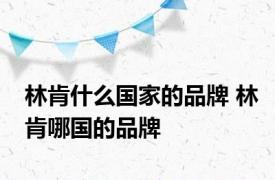 林肯什么国家的品牌 林肯哪国的品牌